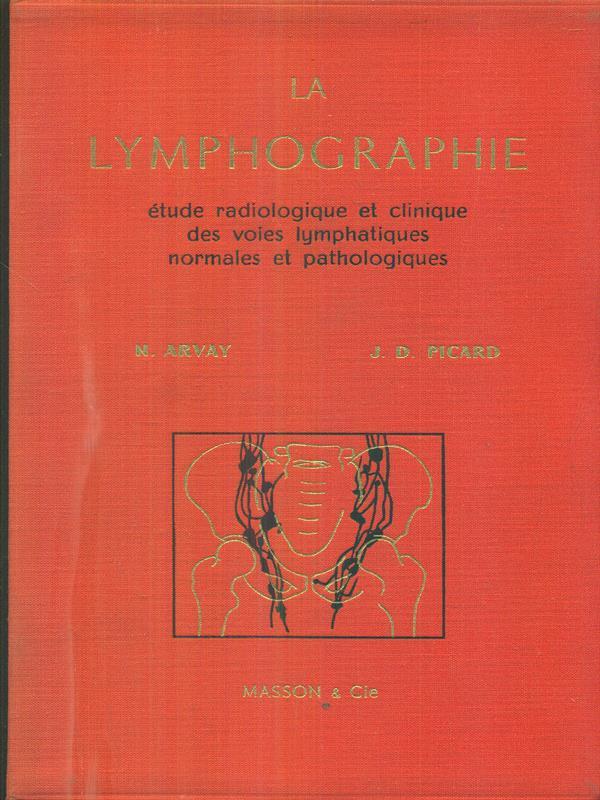 LA
LYMPHOGRAPHIE

étude radiologique et clinique des voies lymphatiques normales et pathologiques

N. ARVAY

J. D. PICARD

MASSON & Cie